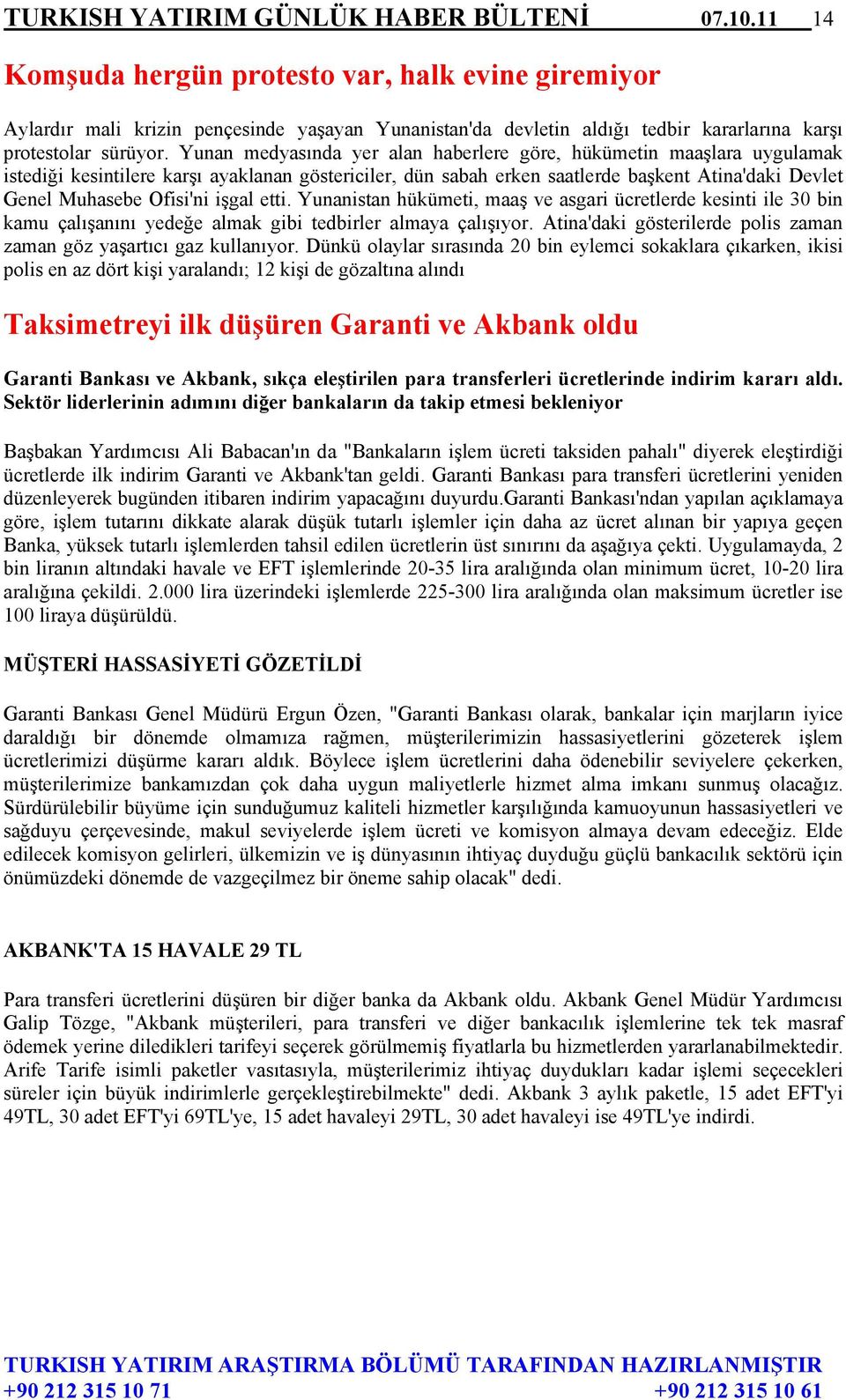 TURKISH YATIRIM GÜNLÜK HABER BÜLTENİ 07.10.11 14

Komşuda hergün protesto var, halk evine giremiyor

Aylardır mali krizin pençesinde yaşayan Yunanistan'da devletin aldığı tedbir kararlarına karşı protestolar sürüyor. Yunan medyasında yer alan haberlere göre, hükümetin maaşlara uygulamak istediği kesintilere karşı ayaklanan göstericiler, dün sabah erken saatlerde başkent Atina'daki Devlet Genel Muhasebe Ofisi'ni işgal etti. Yunanistan hükümeti, maaş ve asgari ücretlerde kesinti ile 30 bin kamu çalışanını yedeğe almak gibi tedbirler almaya çalışıyor. Atina'daki gösterilerde polis zaman zaman göz yaşartıcı gaz kullanıyor. Dünkü olaylar sırasında 20 bin eylemci sokaklara çıkarken, ikisi polis en az dört kişi yaralandı; 12 kişi de gözaltına alındı

Taksimetreyi ilk düşüren Garanti ve Akbank oldu

Garanti Bankası ve Akbank, sıkça eleştirilen para transferleri ücretlerinde indirim kararı aldı. Sektör liderlerinin adımını diğer bankaların da takip etmesi bekleniyor

Başbakan Yardımcısı Ali Babacan'ın da "Bankaların işlem ücreti taksiden pahalı" diyerek eleştirdiği ücretlerde ilk indirim Garanti ve Akbank'tan geldi. Garanti Bankası para transferi ücretlerini yeniden düzenleyerek bugünden itibaren indirim yapacağını duyurdu.Garanti Bankası'ndan yapılan açıklamaya göre, işlem tutarını dikkate alarak düşük tutarlı işlemler için daha az ücret alınan bir yapıya geçen Banka, yüksek tutarlı işlemlerden tahsil edilen ücretlerin üst sınırını da aşağıya çekti. Uygulamayda, 2 bin liranın altındaki havale ve EFT işlemlerinde 20-35 lira aralığında olan minimum ücret, 10-20 lira aralığına çekildi. 2.000 lira üzerindeki işlemlerde 225-300 lira aralığında olan maksimum ücretler ise 100 liraya düşürüldü.

MÜŞTERİ HASSASİYETİ GÖZETİLDİ

Garanti Bankası Genel Müdürü Ergun Özen, "Garanti Bankası olarak, bankalar için marjların iyice daraldığı bir dönemde olmamıza rağmen, müşterilerimizin hassasiyetlerini gözeterek işlem ücretlerimizi düşürme kararı aldık. Böylece işlem ücretlerini daha ödenebilir seviyelere çekerken, müşterilerimize bankamızdan çok daha uygun maliyetlerle hizmet alma imkanı sunmuş olacağız. Sürdürülebilir büyüme için sunduğumuz kaliteli hizmetler karşılığında kamuoyunun hassasiyetleri ve sağduyu çerçevesinde, makul seviyelerde işlem ücreti ve komisyon almaya devam edeceğiz. Elde edilecek komisyon gelirleri, ülkemizin ve iş dünyasının ihtiyaç duyduğu güçlü bankacılık sektörü için önümüzdeki dönemde de vazgeçilmez bir öneme sahip olacak" dedi.

AKBANK'TA 15 HAVALE 29 TL

Para transferi ücretlerini düşüren bir diğer banka da Akbank oldu. Akbank Genel Müdür Yardımcısı Galip Tözge, "Akbank müşterileri, para transferi ve diğer bankacılık işlemlerine tek tek masraf ödemek yerine diledikleri tarifeyi seçerek görülmemiş fiyatlarla bu hizmetlerden yararlanabilmektedir. Arife Tarife isimli paketler vasıtasıyla, müşterilerimiz ihtiyaç duydukları kadar işlemi seçecekleri süreler için büyük indirimlerle gerçekleştirebilmekte" dedi. Akbank 3 aylık paketle, 15 adet EFT'yi 49TL, 30 adet EFT'yi 69TL'ye, 15 adet havaleyi 29TL, 30 adet havaleyi ise 49TL'ye indirdi.

TURKISH YATIRIM ARAŞTIRMA BÖLÜMÜ TARAFINDAN HAZIRLANMIŞTIR
+90 212 315 10 71 +90 212 315 10 61